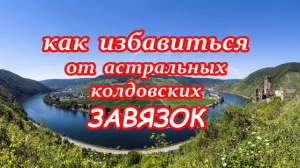 как избавиться
от астральных
колдовских
ЗАВЯЗОК